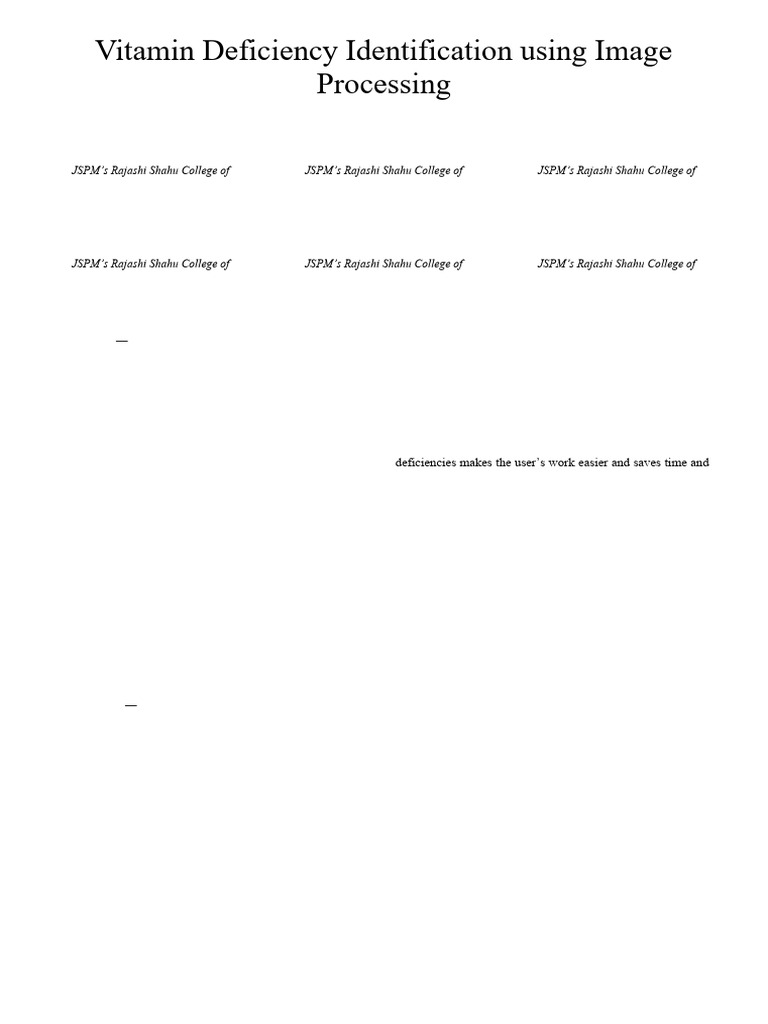 Vitamin Deficiency Identification using Image Processing

JSPM's Rajashi Shahu College of

JSPM's Rajashi Shahu College of

JSPM's Rajashi Shahu College of

JSPM's Rajashi Shahu College of

JSPM's Rajashi Shahu College of

JSPM's Rajashi Shahu College of

—

deficiencies makes the user's work easier and saves time and

—